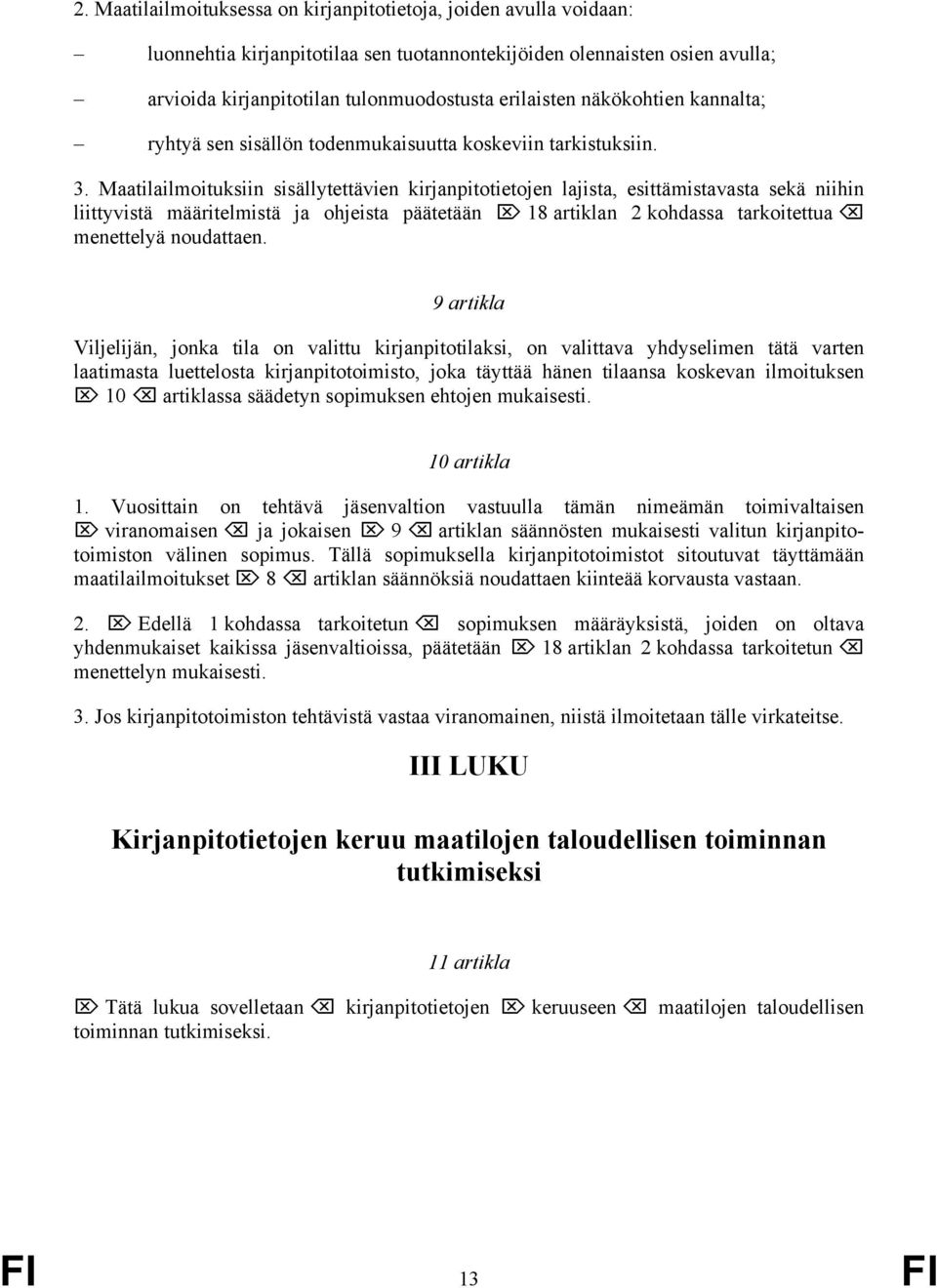 2. Maatilailmoituksessa on kirjanpitotietoja, joiden avulla voidaan:

– luonnehtia kirjanpitotilaa sen tuotannontekijöiden olennaisten osien avulla;

– arvioida kirjanpitotilan tulonmuodostusta erilaisten näkökohtien kannalta;

– ryhtyä sen sisällön todenmukaisuutta koskeviin tarkistuksiin.

3. Maatilailmoituksiin sisällytettävien kirjanpitotietojen lajista, esittämistavasta sekä niihin liittyvistä määritelmistä ja ohjeista päätetään ⌦ 18 artiklan 2 kohdassa tarkoitettua ⌫ menettelyä noudattaen.

9 artikla

Viljelijän, jonka tila on valittu kirjanpitotilaksi, on valittava yhdyselimen tätä varten laatimasta luettelosta kirjanpitotoimisto, joka täyttää hänen tilaansa koskevan ilmoituksen ⌦ 10 ⌫ artiklassa säädetyn sopimuksen ehtojen mukaisesti.

10 artikla

1. Vuosittain on tehtävä jäsenvaltion vastuulla tämän nimeämän toimivaltaisen ⌦ viranomaisen ⌫ ja jokaisen ⌦ 9 ⌫ artiklan säännösten mukaisesti valitun kirjanpitotoimiston välinen sopimus. Tällä sopimuksella kirjanpitotoimistot sitoutuvat täyttämään maatilailmoitukset ⌦ 8 ⌫ artiklan säännöksiä noudattaen kiinteää korvausta vastaan.

2. ⌦ Edellä 1 kohdassa tarkoitetun ⌫ sopimuksen määräyksistä, joiden on oltava yhdenmukaiset kaikissa jäsenvaltioissa, päätetään ⌦ 18 artiklan 2 kohdassa tarkoitetun ⌫ menettelyn mukaisesti.

3. Jos kirjanpitotoimiston tehtävistä vastaa viranomainen, niistä ilmoitetaan tälle virkateitse.

III LUKU

Kirjanpitotietojen keruu maatilojen taloudellisen toiminnan tutkimiseksi

11 artikla

⌦ Tätä lukua sovelletaan ⌫ kirjanpitotietojen ⌦ keruuseen ⌫ maatilojen taloudellisen toiminnan tutkimiseksi.

FI 13 FI